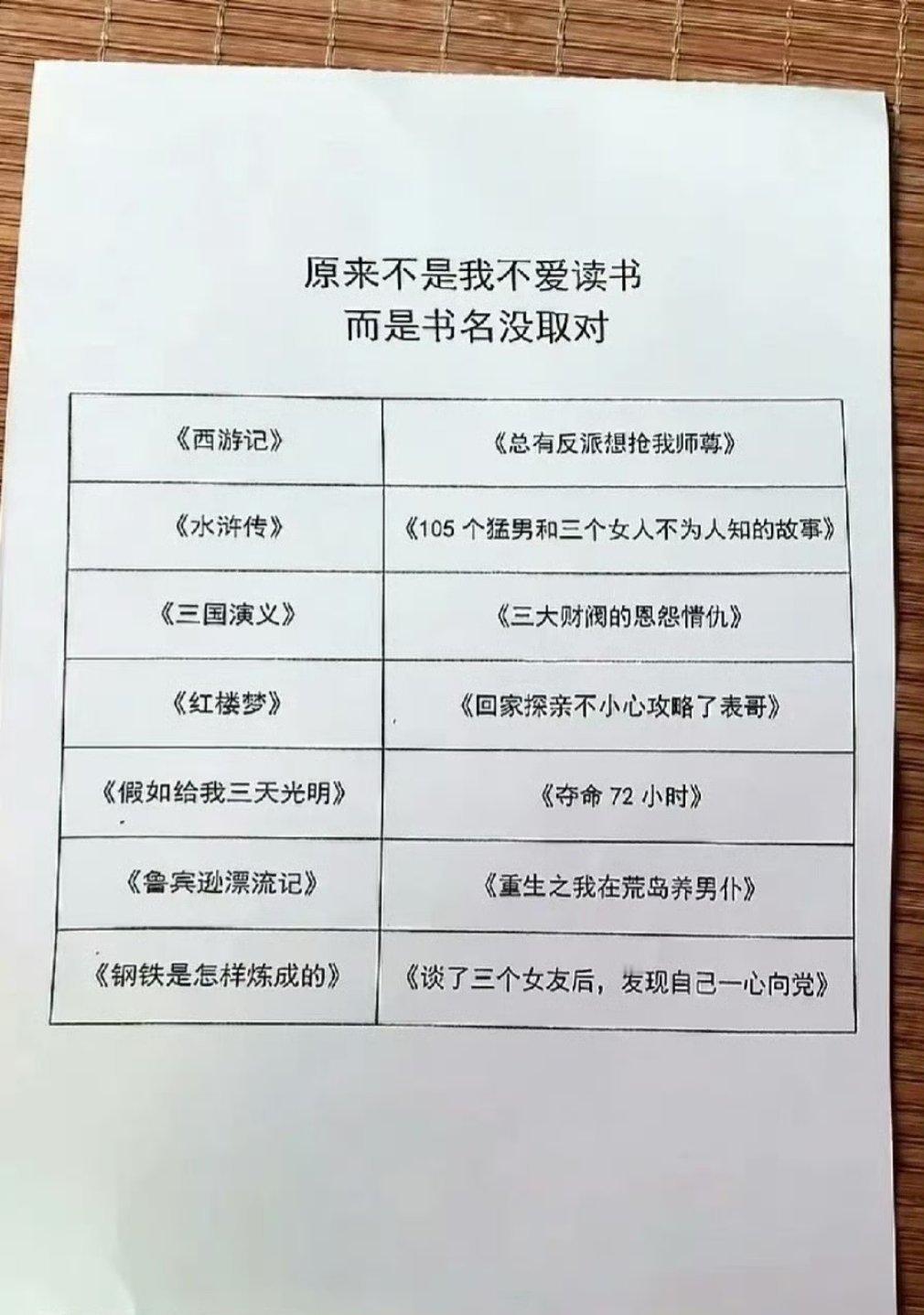 原来不是我不爱读书
而是书名没取对

| | |
|---|---|
| 《西游记》 | 《总有反派想抢我师尊》 |
| 《水浒传》 | 《105 个猛男和三个女人不为人知的故事》 |
| 《三国演义》 | 《三大财阀的恩怨情仇》 |
| 《红楼梦》 | 《回家探亲不小心攻略了表哥》 |
| 《假如给我三天光明》 | 《夺命 72 小时》 |
| 《鲁宾逊漂流记》 | 《重生之我在荒岛养男仆》 |
| 《钢铁是怎样炼成的》 | 《谈了三个女友后，发现自己一心向党》 |